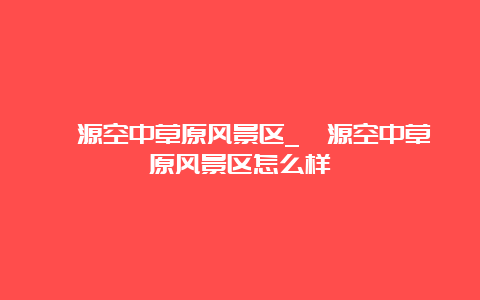 源空中草原风景区_ 源空中草原风景区怎么样